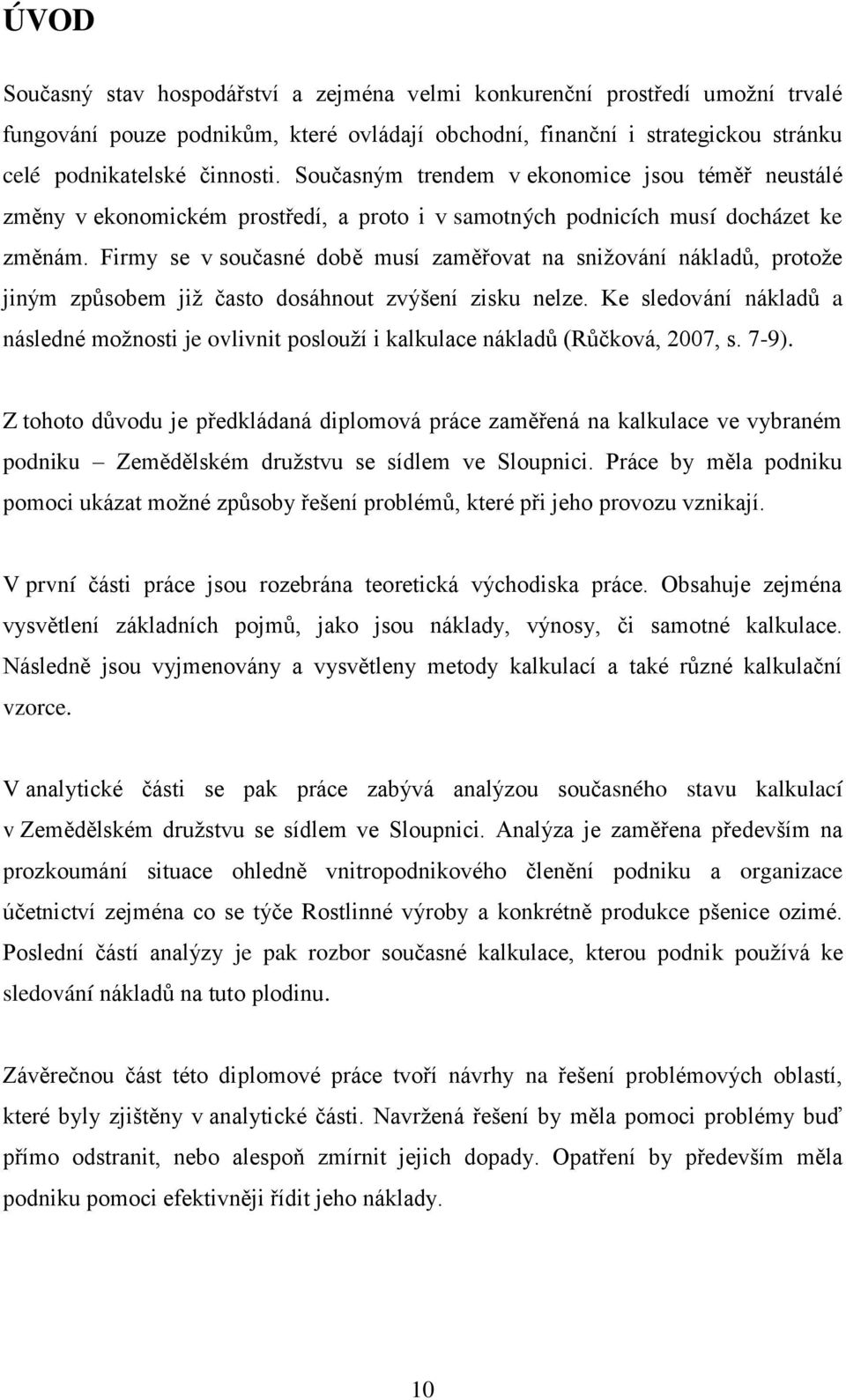 ÚVOD

Současný stav hospodářství a zejména velmi konkurenční prostředí umožní trvalé fungování pouze podnikům, které ovládají obchodní, finanční i strategickou stránku celé podnikatelské činnosti. Současným trendem v ekonomice jsou téměř neustálé změny v ekonomickém prostředí, a proto i v samotných podnicích musí docházet ke změnám. Firmy se v současné době musí zaměřovat na snižování nákladů, protože jiným způsobem již často dosáhnout zvýšení zisku nelze. Ke sledování nákladů a následné možnosti je ovlivnit poslouží i kalkulace nákladů (Růčková, 2007, s. 7-9).

Z tohoto důvodu je předkládaná diplomová práce zaměřená na kalkulace ve vybraném podniku – Zemědělském družstvu se sídlem ve Sloupnici. Práce by měla podniku pomoci ukázat možné způsoby řešení problémů, které při jeho provozu vznikají.

V první části práce jsou rozebrána teoretická východiska práce. Obsahuje zejména vysvětlení základních pojmů, jako jsou náklady, výnosy, či samotné kalkulace. Následně jsou vyjmenovány a vysvětleny metody kalkulací a také různé kalkulační vzorce.

V analytické části se pak práce zabývá analýzou současného stavu kalkulací v Zemědělském družstvu se sídlem ve Sloupnici. Analýza je zaměřena především na prozkoumání situace ohledně vnitropodnikového členění podniku a organizace účetnictví zejména co se týče Rostlinné výroby a konkrétně produkce pšenice ozimé. Poslední částí analýzy je pak rozbor současné kalkulace, kterou podnik používá ke sledování nákladů na tuto plodinu.

Závěrečnou část této diplomové práce tvoří návrhy na řešení problémových oblastí, které byly zjištěny v analytické části. Navržená řešení by měla pomoci problémy buď přímo odstranit, nebo alespoň zmírnit jejich dopady. Opatření by především měla podniku pomoci efektivněji řídit jeho náklady.

10